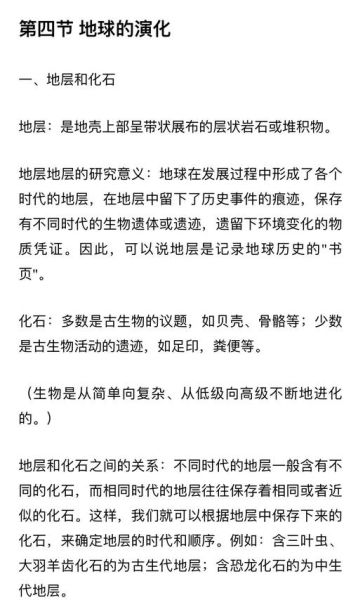 第四节 地球的演化

一、地层和化石

地层：是地壳上部呈带状展布的层状岩石或堆积物。

地层地层的研究意义：地球在发展过程中形成了各个时代的地层，在地层中留下了历史事件的痕迹，保存有不同时代的生物遗体或遗迹，遗留下环境变化的物质凭证。因此，可以说地层是记录地球历史的"书页"。

化石：多数是古生物的议题，如贝壳、骨骼等；少数是古生物活动的遗迹，如足印，粪便等。

（生物是从简单向复杂、从低级向高级不断地进化的。）

地层和化石之间的关系：不同时代的地层一般含有不同的化石，而相同时代的地层往往保存着相同或者近似的化石。这样，我们就可以根据地层中保存下来的化石，来确定地层的时代和顺序。例如：含三叶虫、大羽羊齿化石的为古生代地层；含恐龙化石的为中生代地层。